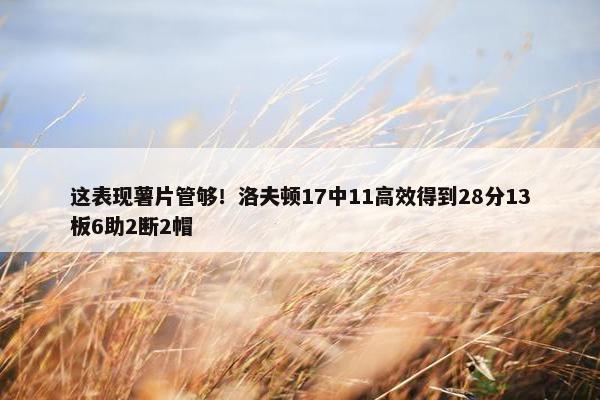 这表现薯片管够！洛夫顿17中11高效得到28分13板6助2断2帽